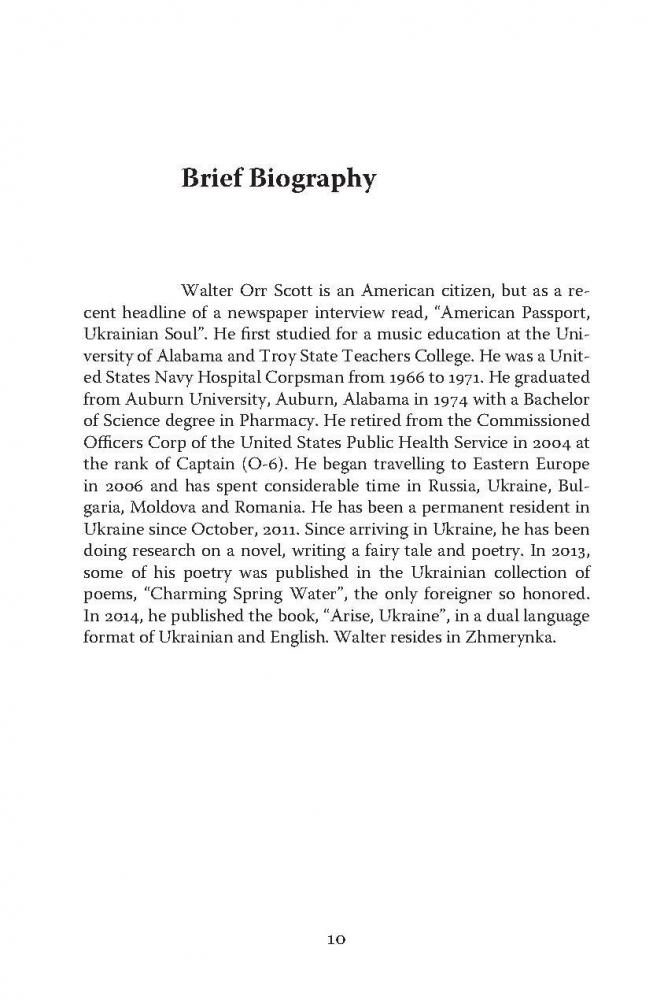 Brief Biography

Walter Orr Scott is an American citizen, but as a recent headline of a newspaper interview read, "American Passport, Ukrainian Soul". He first studied for a music education at the University of Alabama and Troy State Teachers College. He was a United States Navy Hospital Corpsman from 1966 to 1971. He graduated from Auburn University, Auburn, Alabama in 1974 with a Bachelor of Science degree in Pharmacy. He retired from the Commissioned Officers Corp of the United States Public Health Service in 2004 at the rank of Captain (O-6). He began travelling to Eastern Europe in 2006 and has spent considerable time in Russia, Ukraine, Bulgaria, Moldova and Romania. He has been a permanent resident in Ukraine since October, 2011. Since arriving in Ukraine, he has been doing research on a novel, writing a fairy tale and poetry. In 2013, some of his poetry was published in the Ukrainian collection of poems, "Charming Spring Water", the only foreigner so honored. In 2014, he published the book, "Arise, Ukraine", in a dual language format of Ukrainian and English. Walter resides in Zhmerynka.

10